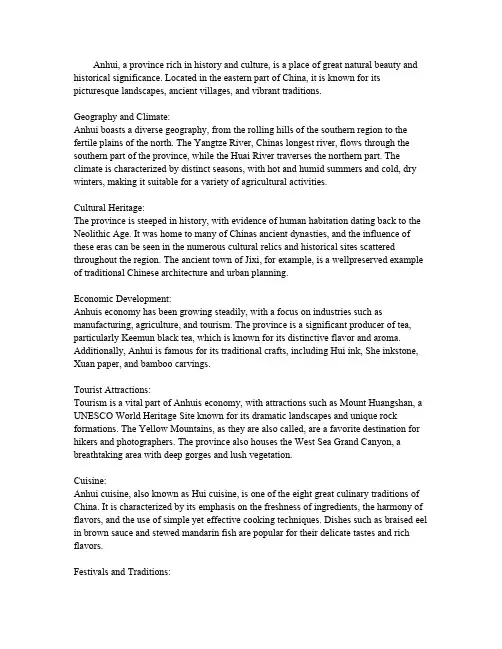 Anhui, a province rich in history and culture, is a place of great natural beauty and historical significance. Located in the eastern part of China, it is known for its picturesque landscapes, ancient villages, and vibrant traditions.

Geography and Climate:
Anhui boasts a diverse geography, from the rolling hills of the southern region to the fertile plains of the north. The Yangtze River, Chinas longest river, flows through the southern part of the province, while the Huai River traverses the northern part. The climate is characterized by distinct seasons, with hot and humid summers and cold, dry winters, making it suitable for a variety of agricultural activities.

Cultural Heritage:
The province is steeped in history, with evidence of human habitation dating back to the Neolithic Age. It was home to many of Chinas ancient dynasties, and the influence of these eras can be seen in the numerous cultural relics and historical sites scattered throughout the region. The ancient town of Jixi, for example, is a wellpreserved example of traditional Chinese architecture and urban planning.

Economic Development:
Anhuis economy has been growing steadily, with a focus on industries such as manufacturing, agriculture, and tourism. The province is a significant producer of tea, particularly Keemun black tea, which is known for its distinctive flavor and aroma. Additionally, Anhui is famous for its traditional crafts, including Hui ink, She inkstone, Xuan paper, and bamboo carvings.

Tourist Attractions:
Tourism is a vital part of Anhuis economy, with attractions such as Mount Huangshan, a UNESCO World Heritage Site known for its dramatic landscapes and unique rock formations. The Yellow Mountains, as they are also called, are a favorite destination for hikers and photographers. The province also houses the West Sea Grand Canyon, a breathtaking area with deep gorges and lush vegetation.

Cuisine:
Anhui cuisine, also known as Hui cuisine, is one of the eight great culinary traditions of China. It is characterized by its emphasis on the freshness of ingredients, the harmony of flavors, and the use of simple yet effective cooking techniques. Dishes such as braised eel in brown sauce and stewed mandarin fish are popular for their delicate tastes and rich flavors.

Festivals and Traditions: